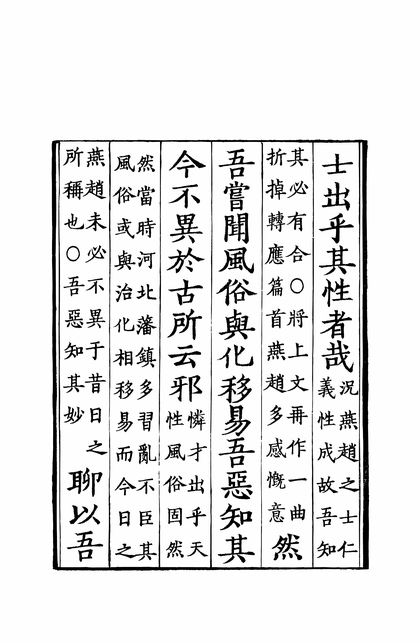 士出乎其性者哉况燕趙之士仁義性成故吾知其必有合○將上文再作一曲折掉轉應篇首燕趙多感慨意然吾嘗聞風俗與化移易吾惡知其今不異於古所云邪憐才出乎天性風俗固然然當時河北藩鎮多習亂不臣其風俗或與治化相移易而今日之燕趙未必不異于昔日之所稱也○吾惡知其妙聊以吾